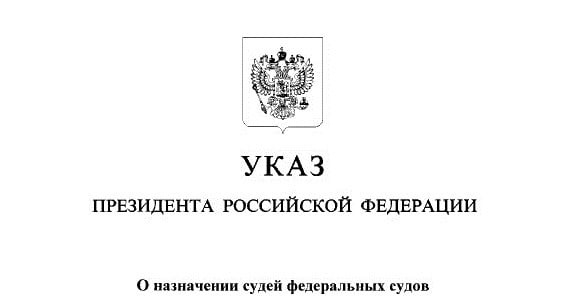 УКАЗ

ПРЕЗИДЕНТА РОССИЙСКОЙ ФЕДЕРАЦИИ

О назначении судей федеральных судов